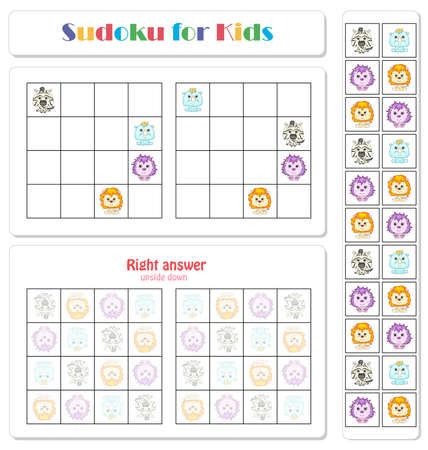 Sudoku for Kids

Right answer
upside down